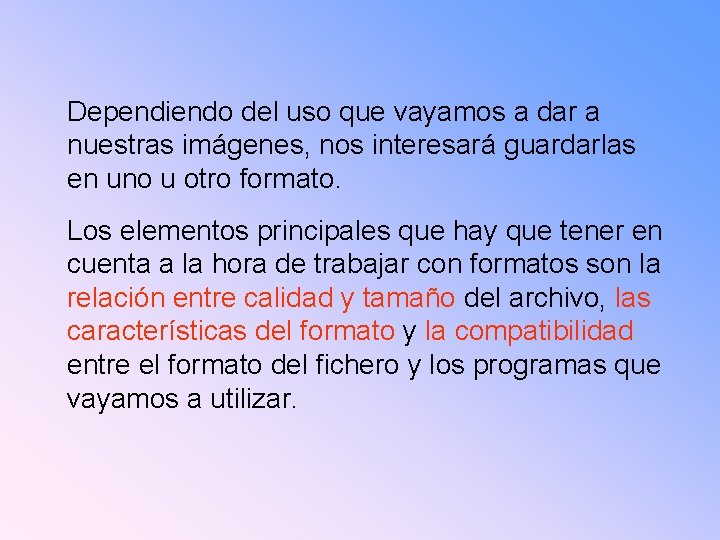 Dependiendo del uso que vayamos a dar a nuestras imágenes, nos interesará guardarlas en uno u otro formato.

Los elementos principales que hay que tener en cuenta a la hora de trabajar con formatos son la relación entre calidad y tamaño del archivo, las características del formato y la compatibilidad entre el formato del fichero y los programas que vayamos a utilizar.